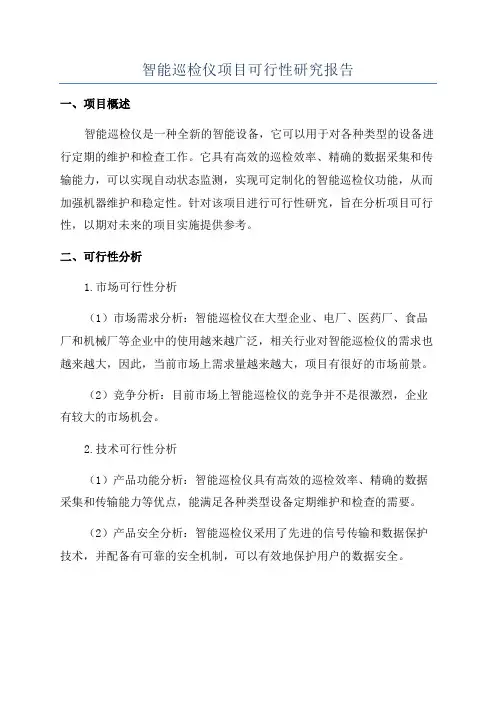 智能巡检仪项目可行性研究报告

一、项目概述

智能巡检仪是一种全新的智能设备，它可以用于对各种类型的设备进行定期的维护和检查工作。它具有高效的巡检效率、精确的数据采集和传输能力，可以实现自动状态监测，实现可定制化的智能巡检仪功能，从而加强机器维护和稳定性。针对该项目进行可行性研究，旨在分析项目可行性，以期对未来的项目实施提供参考。

二、可行性分析

1.市场可行性分析

（1）市场需求分析：智能巡检仪在大型企业、电厂、医药厂、食品厂和机械厂等企业中的使用越来越广泛，相关行业对智能巡检仪的需求也越来越大，因此，当前市场上需求量越来越大，项目有很好的市场前景。

（2）竞争分析：目前市场上智能巡检仪的竞争并不是很激烈，企业有较大的市场机会。

2.技术可行性分析

（1）产品功能分析：智能巡检仪具有高效的巡检效率、精确的数据采集和传输能力等优点，能满足各种类型设备定期维护和检查的需要。

（2）产品安全分析：智能巡检仪采用了先进的信号传输和数据保护技术，并配备有可靠的安全机制，可以有效地保护用户的数据安全。